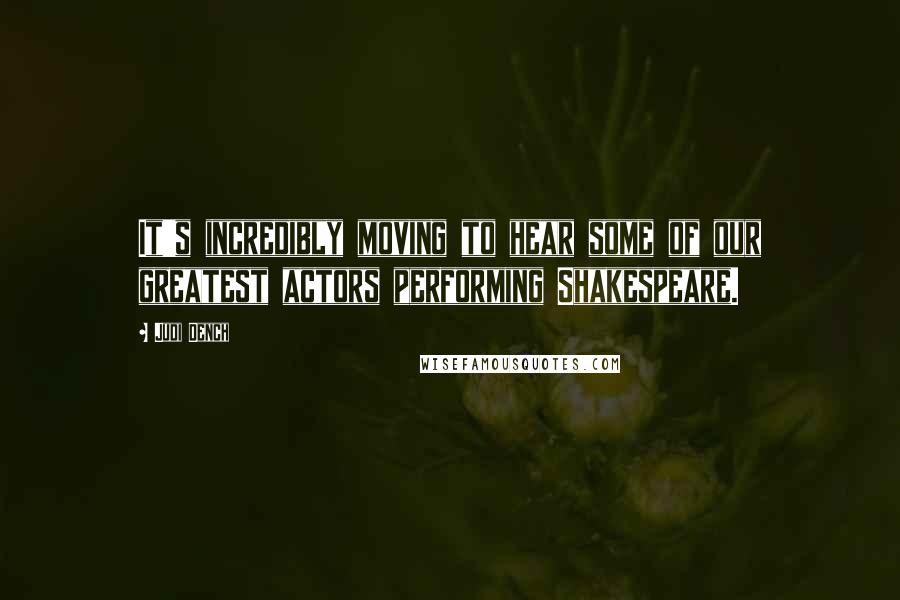 IT S INCREDIBLY MOVING TO HEAR SOME OF OUR GREATEST ACTORS PERFORMING SHAKESPEARE.

JUDI DENCH

WISEFAMOUSQUOTES.COM